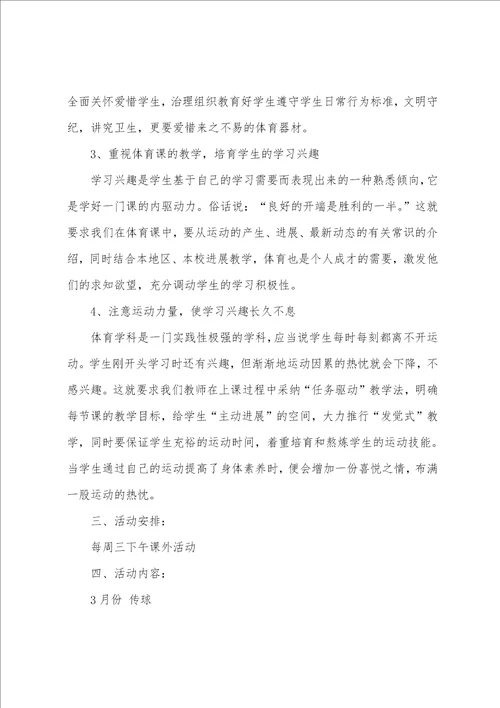 全面关怀爱惜学生，治理组织教育好学生遵守学生日常行为标准，文明守纪，讲究卫生，更要爱惜来之不易的体育器材。

3、重视体育课的教学，培育学生的学习兴趣

学习兴趣是学生基于自己的学习需要而表现出来的一种熟悉倾向，它是学好一门课的内驱动力。俗话说：“良好的开端是胜利的一半。”这就要求我们在体育课中，要从运动的产生、进展、最新动态的有关常识的介绍，同时结合本地区、本校进展教学，体育也是个人成才的需要，激发他们的求知欲望，充分调动学生的学习积极性。

4、注意运动力量，使学习兴趣长久不息

体育学科是一门实践性极强的学科，应当说学生每时每刻都离不开运动。学生刚开头学习时还有兴趣，但渐渐地运动因累的热忱就会下降，不感兴趣。这就要求我们教师在上课过程中采纳“任务驱动”教学法，明确每节课的教学目标，给学生“主动进展”的空间，大力推行“发觉式”教学，同时要保证学生充裕的运动时间，着重培育和熬炼学生的运动技能。当学生通过自己的运动提高了身体素养时，便会增加一份喜悦之情，布满一股运动的热忱。

三、活动安排：

每周三下午课外活动

四、活动内容：

3月份 传球